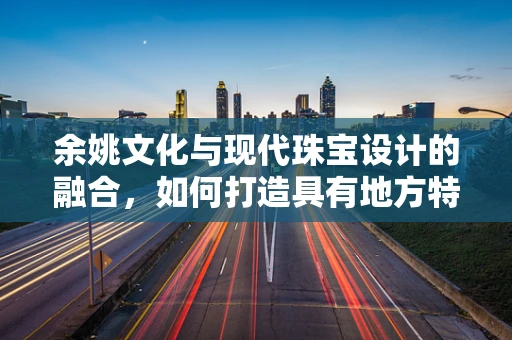 余姚文化与现代珠宝设计的融合，如何打造具有地方特